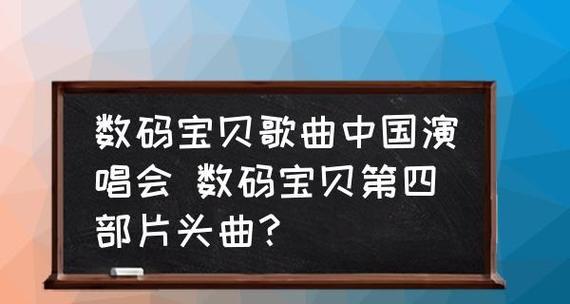 数码宝贝歌曲中国演唱会 数码宝贝第四部片头曲?